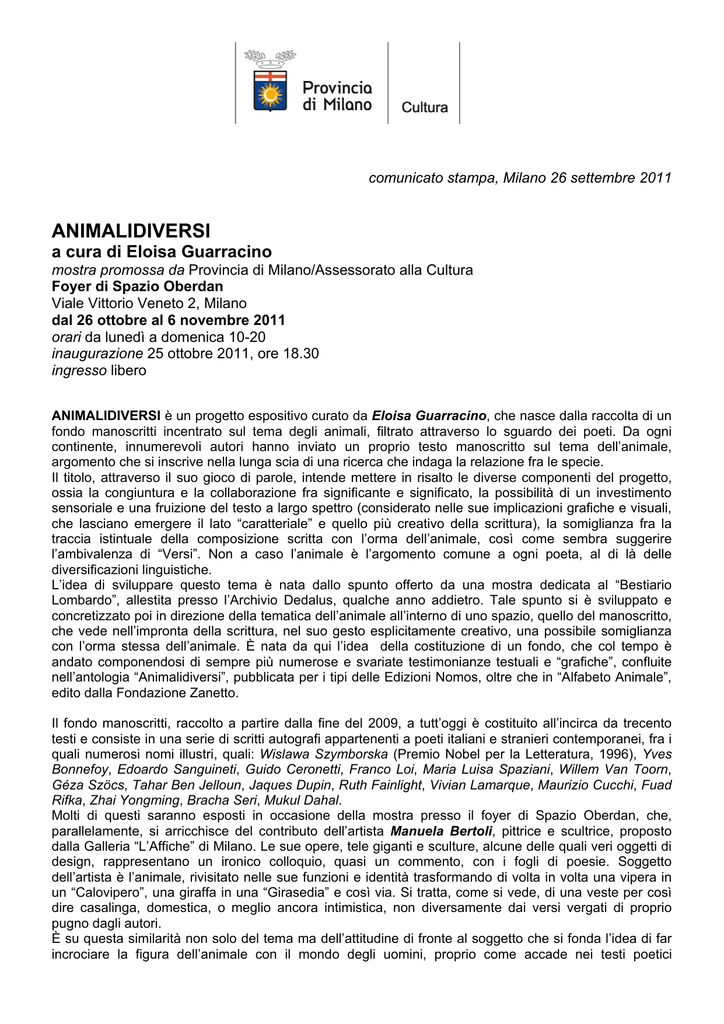 Provincia di Milano

Cultura

comunicato stampa, Milano 26 settembre 2011

ANIMALIDIVERSI
a cura di Eloisa Guarracino
mostra promossa da Provincia di Milano/Assessorato alla Cultura
Foyer di Spazio Oberdan
Viale Vittorio Veneto 2, Milano
dal 26 ottobre al 6 novembre 2011
orari da lunedì a domenica 10-20
inaugurazione 25 ottobre 2011, ore 18.30
ingresso libero

ANIMALIDIVERSI è un progetto espositivo curato da Eloisa Guarracino, che nasce dalla raccolta di un fondo manoscritti incentrato sul tema degli animali, filtrato attraverso lo sguardo dei poeti. Da ogni continente, innumerevoli autori hanno inviato un proprio testo manoscritto sul tema dell'animale, argomento che si inscrive nella lunga scia di una ricerca che indaga la relazione fra le specie.
Il titolo, attraverso il suo gioco di parole, intende mettere in risalto le diverse componenti del progetto, ossia la congiuntura e la collaborazione fra significante e significato, la possibilità di un investimento sensoriale e una fruizione del testo a largo spettro (considerato nelle sue implicazioni grafiche e visuali, che lasciano emergere il lato "caratteriale" e quello più creativo della scrittura), la somiglianza fra la traccia istintuale della composizione scritta con l'orma dell'animale, così come sembra suggerire l'ambivalenza di "Versi". Non a caso l'animale è l'argomento comune a ogni poeta, al di là delle diversificazioni linguistiche.
L'idea di sviluppare questo tema è nata dallo spunto offerto da una mostra dedicata al "Bestiario Lombardo", allestita presso l'Archivio Dedalus, qualche anno addietro. Tale spunto si è sviluppato e concretizzato poi in direzione della tematica dell'animale all'interno di uno spazio, quello del manoscritto, che vede nell'impronta della scrittura, nel suo gesto esplicitamente creativo, una possibile somiglianza con l'orma stessa dell'animale. È nata da qui l'idea della costituzione di un fondo, che col tempo è andato componendosi di sempre più numerose e svariate testimonianze testuali e "grafiche", confluite nell'antologia "Animalidiversi", pubblicata per i tipi delle Edizioni Nomos, oltre che in "Alfabeto Animale", edito dalla Fondazione Zanetto.

Il fondo manoscritti, raccolto a partire dalla fine del 2009, a tutt'oggi è costituito all'incirca da trecento testi e consiste in una serie di scritti autografi appartenenti a poeti italiani e stranieri contemporanei, fra i quali numerosi nomi illustri, quali: Wislawa Szymborska (Premio Nobel per la Letteratura, 1996), Yves Bonnefoy, Edoardo Sanguineti, Guido Ceronetti, Franco Loi, Maria Luisa Spaziani, Willem Van Toorn, Géza Szöcs, Tahar Ben Jelloun, Jaques Dupin, Ruth Fainlight, Vivian Lamarque, Maurizio Cucchi, Fuad Rifka, Zhai Yongming, Bracha Seri, Mukul Dahal.
Molti di questi saranno esposti in occasione della mostra presso il foyer di Spazio Oberdan, che, parallelamente, si arricchisce del contributo dell'artista Manuela Bertoli, pittrice e scultrice, proposto dalla Galleria "L'Affiche" di Milano. Le sue opere, tele giganti e sculture, alcune delle quali veri oggetti di design, rappresentano un ironico colloquio, quasi un commento, con i fogli di poesie. Soggetto dell'artista è l'animale, rivisitato nelle sue funzioni e identità trasformando di volta in volta una vipera in un "Calovipero", una giraffa in una "Girasedia" e così via. Si tratta, come si vede, di una veste per così dire casalinga, domestica, o meglio ancora intimistica, non diversamente dai versi vergati di proprio pugno dagli autori.
È su questa similarità non solo del tema ma dell'attitudine di fronte al soggetto che si fonda l'idea di far incrociare la figura dell'animale con il mondo degli uomini, proprio come accade nei testi poetici